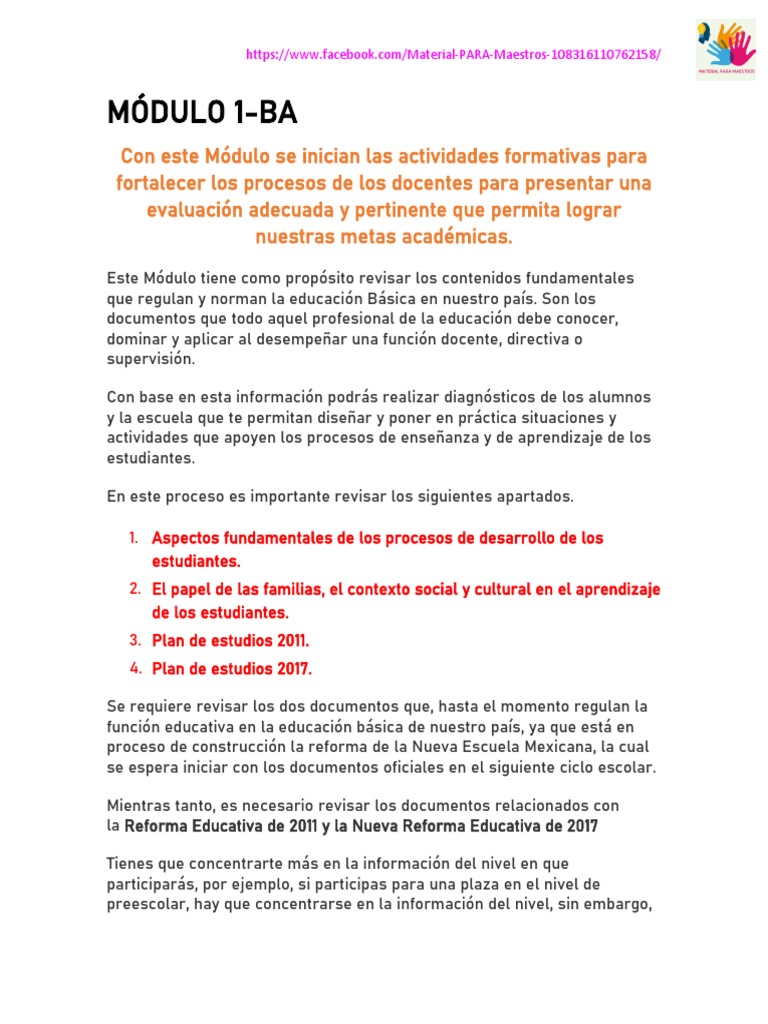 https://www.facebook.com/Material-PARA-Maestros-108316110762158/

MÓDULO 1-BA

Con este Módulo se inician las actividades formativas para fortalecer los procesos de los docentes para presentar una evaluación adecuada y pertinente que permita lograr nuestras metas académicas.

Este Módulo tiene como propósito revisar los contenidos fundamentales que regulan y norman la educación Básica en nuestro país. Son los documentos que todo aquel profesional de la educación debe conocer, dominar y aplicar al desempeñar una función docente, directiva o supervisión.

Con base en esta información podrás realizar diagnósticos de los alumnos y la escuela que te permitan diseñar y poner en práctica situaciones y actividades que apoyen los procesos de enseñanza y de aprendizaje de los estudiantes.

En este proceso es importante revisar los siguientes apartados.

1. Aspectos fundamentales de los procesos de desarrollo de los estudiantes.
2. El papel de las familias, el contexto social y cultural en el aprendizaje de los estudiantes.
3. Plan de estudios 2011.
4. Plan de estudios 2017.

Se requiere revisar los dos documentos que, hasta el momento regulan la función educativa en la educación básica de nuestro país, ya que está en proceso de construcción la reforma de la Nueva Escuela Mexicana, la cual se espera iniciar con los documentos oficiales en el siguiente ciclo escolar.

Mientras tanto, es necesario revisar los documentos relacionados con la Reforma Educativa de 2011 y la Nueva Reforma Educativa de 2017

Tienes que concentrarte más en la información del nivel en que participarás, por ejemplo, si participas para una plaza en el nivel de preescolar, hay que concentrarse en la información del nivel, sin embargo,